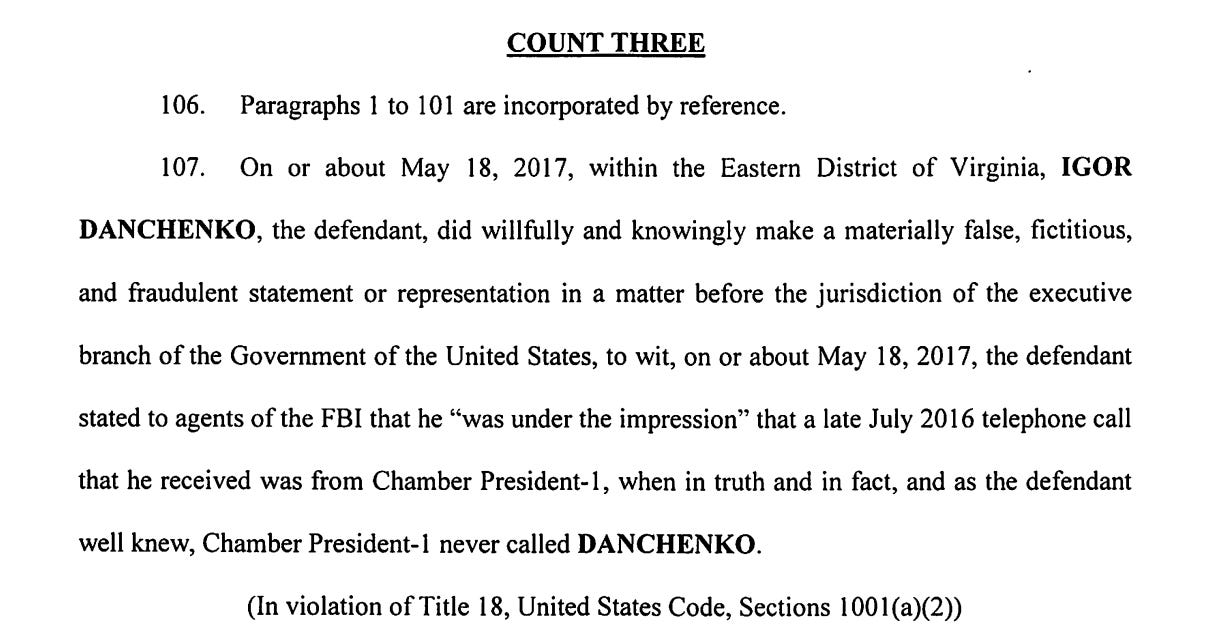 COUNT THREE

106. Paragraphs 1 to 101 are incorporated by reference.

107. On or about May 18, 2017, within the Eastern District of Virginia, IGOR DANCHENKO, the defendant, did willfully and knowingly make a materially false, fictitious, and fraudulent statement or representation in a matter before the jurisdiction of the executive branch of the Government of the United States, to wit, on or about May 18, 2017, the defendant stated to agents of the FBI that he "was under the impression" that a late July 2016 telephone call that he received was from Chamber President-1, when in truth and in fact, and as the defendant well knew, Chamber President-1 never called DANCHENKO.

(In violation of Title 18, United States Code, Sections 1001(a)(2))